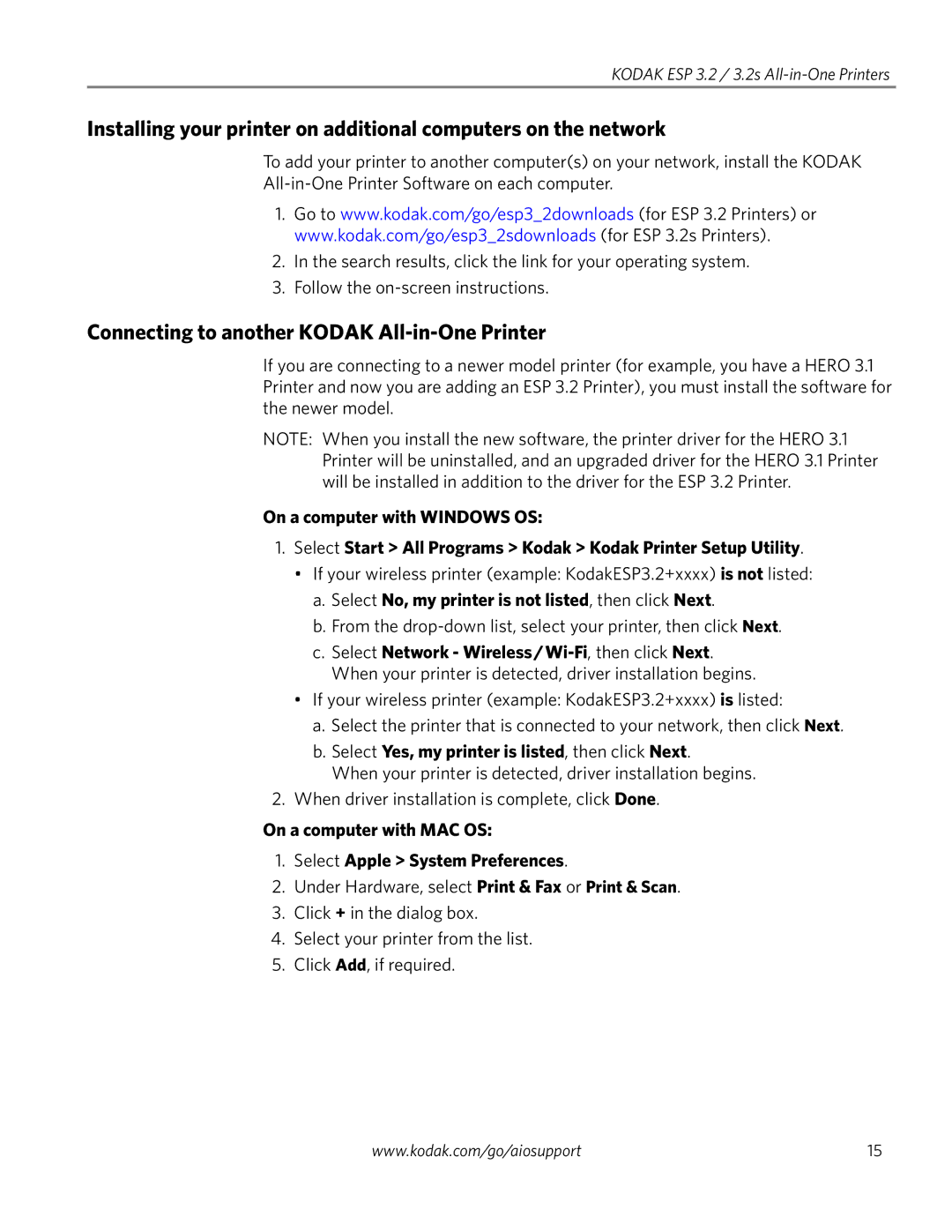 KODAK ESP 3.2 / 3.2s All-in-One Printers

Installing your printer on additional computers on the network

To add your printer to another computer(s) on your network, install the KODAK All-in-One Printer Software on each computer.

1. Go to www.kodak.com/go/esp3_2downloads (for ESP 3.2 Printers) or www.kodak.com/go/esp3_2sdownloads (for ESP 3.2s Printers).
2. In the search results, click the link for your operating system.
3. Follow the on-screen instructions.

Connecting to another KODAK All-in-One Printer

If you are connecting to a newer model printer (for example, you have a HERO 3.1 Printer and now you are adding an ESP 3.2 Printer), you must install the software for the newer model.

NOTE: When you install the new software, the printer driver for the HERO 3.1 Printer will be uninstalled, and an upgraded driver for the HERO 3.1 Printer will be installed in addition to the driver for the ESP 3.2 Printer.

On a computer with WINDOWS OS:

1. Select Start > All Programs > Kodak > Kodak Printer Setup Utility.
• If your wireless printer (example: KodakESP3.2+xxxx) is not listed:
a. Select No, my printer is not listed, then click Next.
b. From the drop-down list, select your printer, then click Next.
c. Select Network - Wireless/Wi-Fi, then click Next.
When your printer is detected, driver installation begins.
• If your wireless printer (example: KodakESP3.2+xxxx) is listed:
a. Select the printer that is connected to your network, then click Next.
b. Select Yes, my printer is listed, then click Next.
When your printer is detected, driver installation begins.
2. When driver installation is complete, click Done.

On a computer with MAC OS:

1. Select Apple > System Preferences.
2. Under Hardware, select Print & Fax or Print & Scan.
3. Click + in the dialog box.
4. Select your printer from the list.
5. Click Add, if required.

www.kodak.com/go/aiosupport 15